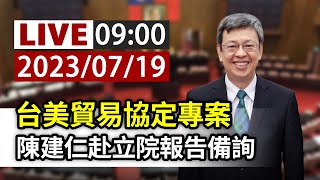 LIVE 09:00
2023/07/19

台美貿易協定專案
陳建仁赴立院報告備詢